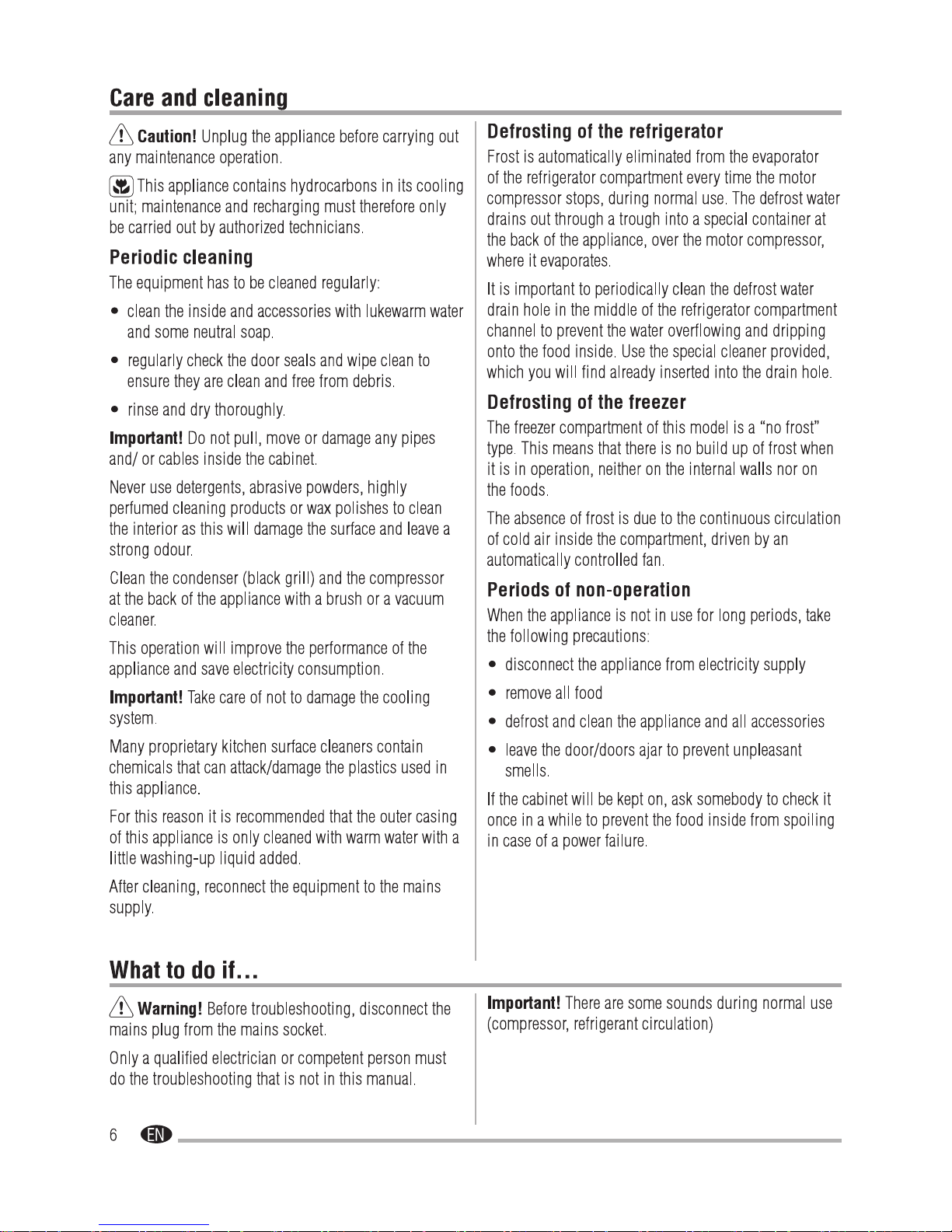 Care and cleaning

Caution! Unplug the appliance before carrying out any maintenance operation.

This appliance contains hydrocarbons in its cooling unit; maintenance and recharging must therefore only be carried out by authorized technicians.

Periodic cleaning

The equipment has to be cleaned regularly:

• clean the inside and accessories with lukewarm water and some neutral soap.

• regularly check the door seals and wipe clean to ensure they are clean and free from debris.

• rinse and dry thoroughly.

Important! Do not pull, move or damage any pipes and/ or cables inside the cabinet.

Never use detergents, abrasive powders, highly perfumed cleaning products or wax polishes to clean the interior as this will damage the surface and leave a strong odour.

Clean the condenser (black grill) and the compressor at the back of the appliance with a brush or a vacuum cleaner.

This operation will improve the performance of the appliance and save electricity consumption.

Important! Take care of not to damage the cooling system.

Many proprietary kitchen surface cleaners contain chemicals that can attack/damage the plastics used in this appliance.

For this reason it is recommended that the outer casing of this appliance is only cleaned with warm water with a little washing-up liquid added.

After cleaning, reconnect the equipment to the mains supply.

Defrosting of the refrigerator

Frost is automatically eliminated from the evaporator of the refrigerator compartment every time the motor compressor stops, during normal use. The defrost water drains out through a trough into a special container at the back of the appliance, over the motor compressor, where it evaporates.

It is important to periodically clean the defrost water drain hole in the middle of the refrigerator compartment channel to prevent the water overflowing and dripping onto the food inside. Use the special cleaner provided, which you will find already inserted into the drain hole.

Defrosting of the freezer

The freezer compartment of this model is a "no frost" type. This means that there is no build up of frost when it is in operation, neither on the internal walls nor on the foods.

The absence of frost is due to the continuous circulation of cold air inside the compartment, driven by an automatically controlled fan.

Periods of non-operation

When the appliance is not in use for long periods, take the following precautions:

• disconnect the appliance from electricity supply

• remove all food

• defrost and clean the appliance and all accessories

• leave the door/doors ajar to prevent unpleasant smells.

If the cabinet will be kept on, ask somebody to check it once in a while to prevent the food inside from spoiling in case of a power failure.

What to do if…

Warning! Before troubleshooting, disconnect the mains plug from the mains socket.

Only a qualified electrician or competent person must do the troubleshooting that is not in this manual.

Important! There are some sounds during normal use (compressor, refrigerant circulation)

6 EN